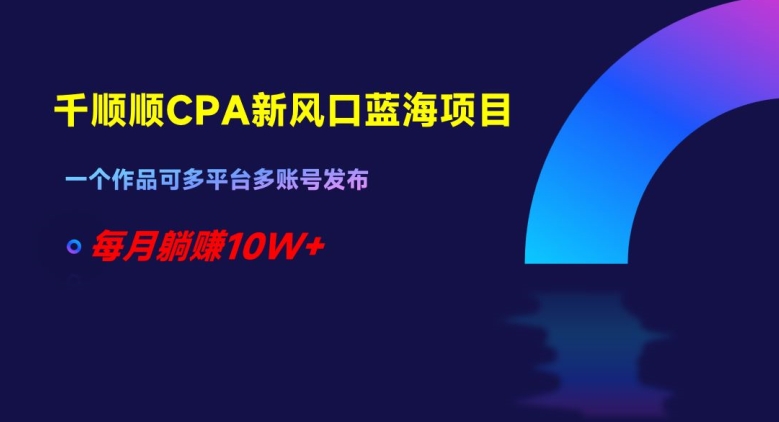 千顺顺CPA新风口蓝海项目

一个作品可多平台多账号发布

每月躺赚10W+